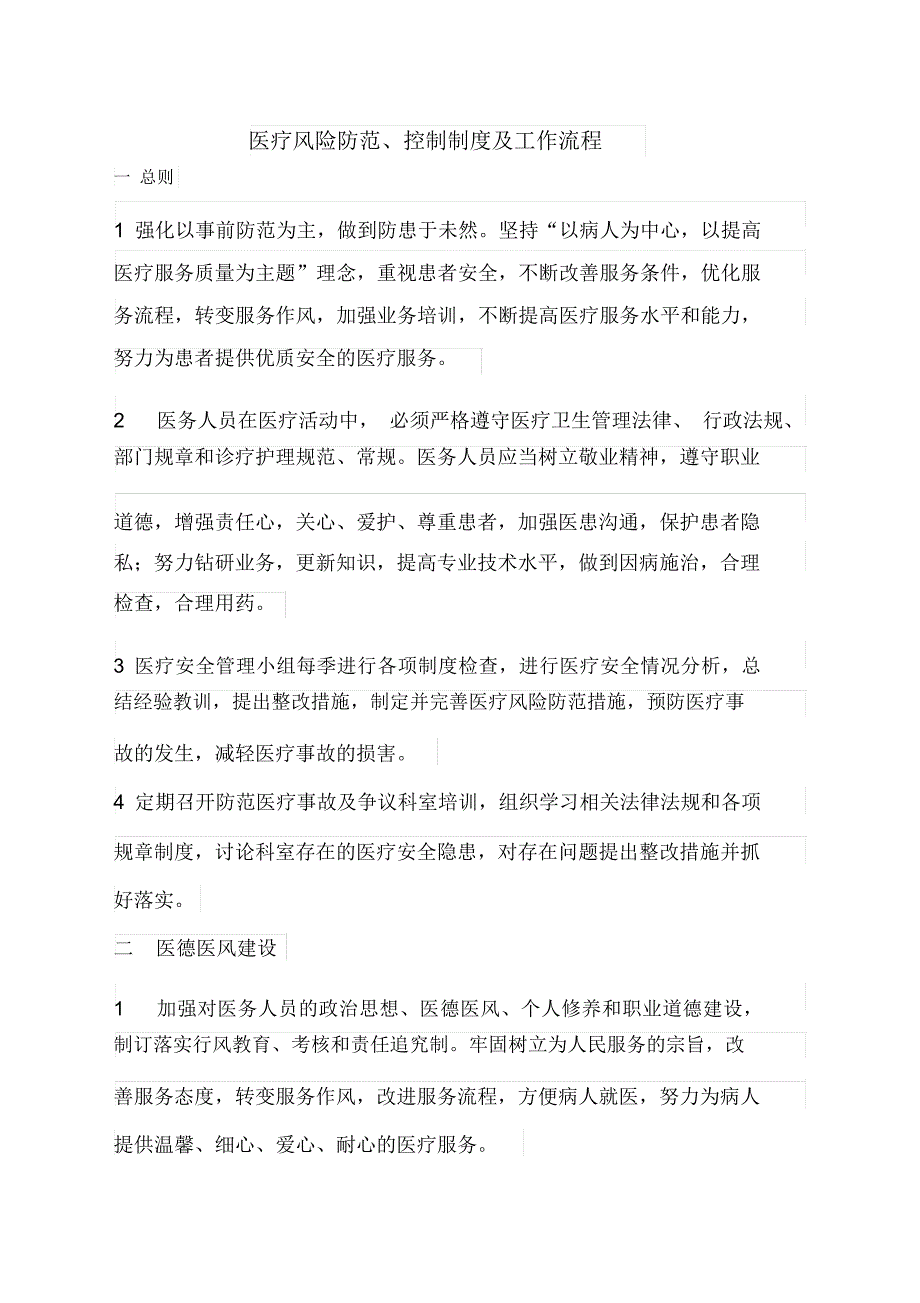 医疗风险防范、控制制度及工作流程

一 总则

1 强化以事前防范为主，做到防患于未然。坚持“以病人为中心，以提高医疗服务质量为主题”理念，重视患者安全，不断改善服务条件，优化服务流程，转变服务作风，加强业务培训，不断提高医疗服务水平和能力，努力为患者提供优质安全的医疗服务。

2 医务人员在医疗活动中， 必须严格遵守医疗卫生管理法律、 行政法规、部门规章和诊疗护理规范、常规。医务人员应当树立敬业精神，遵守职业道德，增强责任心，关心、爱护、尊重患者，加强医患沟通，保护患者隐私；努力钻研业务，更新知识，提高专业技术水平，做到因病施治，合理检查，合理用药。

3 医疗安全管理小组每季进行各项制度检查，进行医疗安全情况分析，总结经验教训，提出整改措施，制定并完善医疗风险防范措施，预防医疗事故的发生，减轻医疗事故的损害。

4 定期召开防范医疗事故及争议科室培训，组织学习相关法律法规和各项规章制度，讨论科室存在的医疗安全隐患，对存在问题提出整改措施并抓好落实。

二 医德医风建设

1 加强对医务人员的政治思想、医德医风、个人修养和职业道德建设，制订落实行风教育、考核和责任追究制。牢固树立为人民服务的宗旨，改善服务态度，转变服务作风，改进服务流程，方便病人就医，努力为病人提供温馨、细心、爱心、耐心的医疗服务。